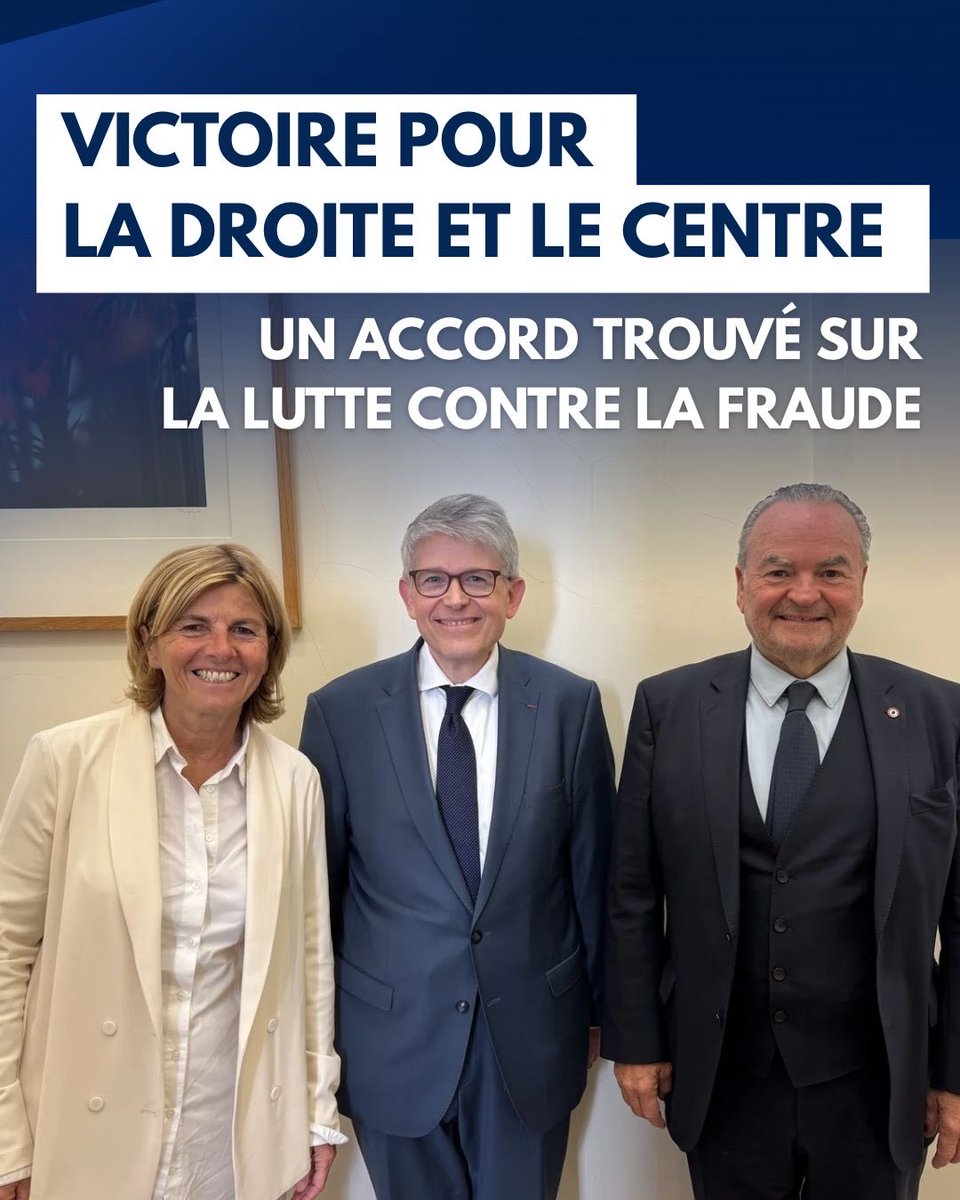 VICTOIRE POUR LA DROITE ET LE CENTRE

UN ACCORD TROUVÉ SUR LA LUTTE CONTRE LA FRAUDE